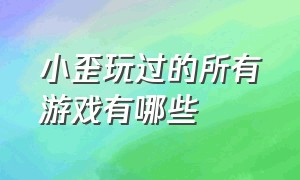 小歪玩过的所有游戏有哪些